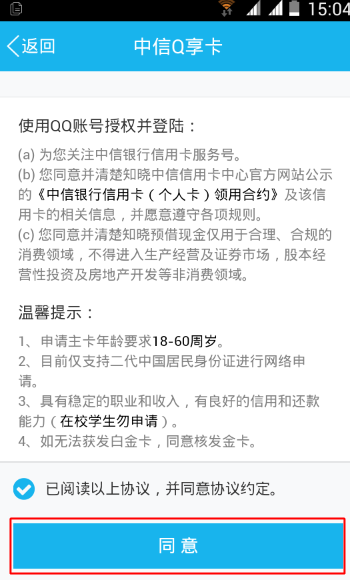 15:04

返回 中信Q享卡

使用QQ账号授权并登陆：

(a) 为您关注中信银行信用卡服务号。
(b) 您同意并清楚知晓中信信用卡中心官方网站公示的《中信银行信用卡（个人卡）领用合约》及该信用卡的相关信息，并愿意遵守各项规则。
(c) 您同意并清楚知晓预借现金仅用于合理、合规的消费领域，不得进入生产经营及证券市场，股本经营性投资及房地产开发等非消费领域。

温馨提示：

1、申请主卡年龄要求18-60周岁。
2、目前仅支持二代中国居民身份证进行网络申请。
3、具有稳定的职业和收入，有良好的信用和还款能力（在校学生勿申请）。
4、如无法获发白金卡，同意核发金卡。

已阅读以上协议，并同意协议约定。

同意